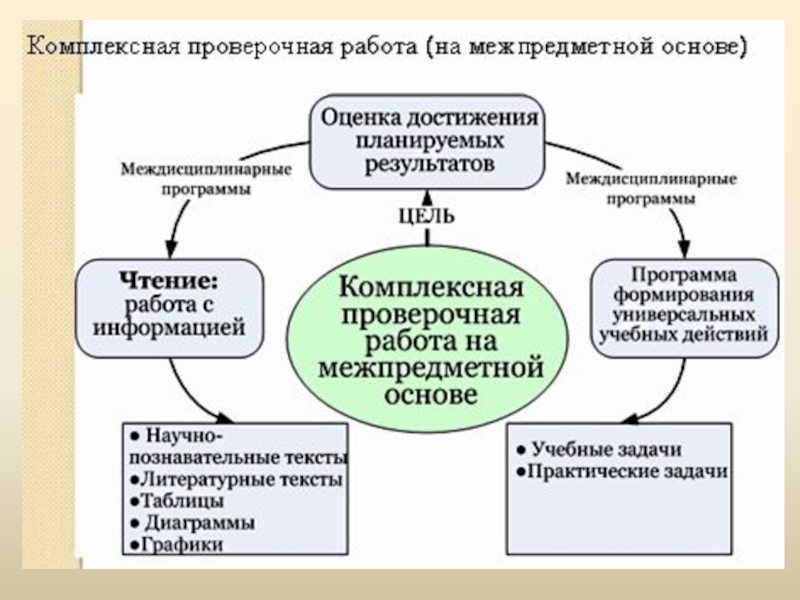 Комплексная проверочная работа (на межпредметной основе)

Оценка достижения планируемых результатов

Междисциплинарные программы

Междисциплинарные программы

ЦЕЛЬ

Чтение: работа с информацией

Комплексная проверочная работа на межпредметной основе

Программа формирования универсальных учебных действий

● Научно-познавательные тексты
●Литературные тексты
●Таблицы
● Диаграммы
●Графики

● Учебные задачи
●Практические задачи